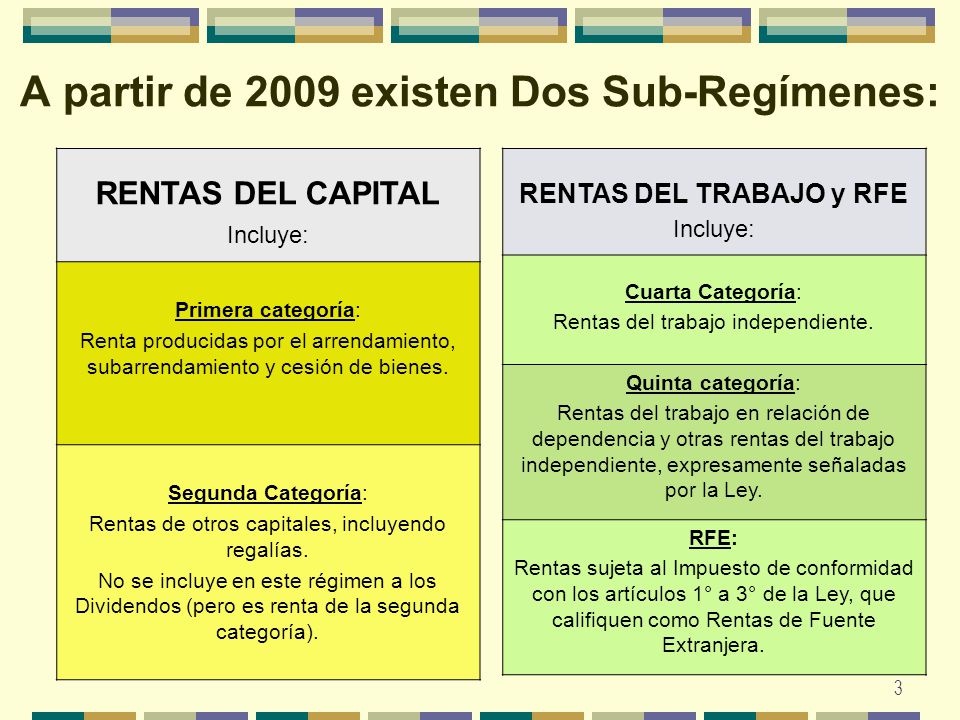 A partir de 2009 existen Dos Sub-Regímenes:

RENTAS DEL CAPITAL
Incluye:

Primera categoría:
Renta producidas por el arrendamiento, subarrendamiento y cesión de bienes.

Segunda Categoría:
Rentas de otros capitales, incluyendo regalías.
No se incluye en este régimen a los Dividendos (pero es renta de la segunda categoría).

RENTAS DEL TRABAJO y RFE
Incluye:

Cuarta Categoría:
Rentas del trabajo independiente.

Quinta categoría:
Rentas del trabajo en relación de dependencia y otras rentas del trabajo independiente, expresamente señaladas por la Ley.

RFE:
Rentas sujeta al Impuesto de conformidad con los artículos 1° a 3° de la Ley, que califiquen como Rentas de Fuente Extranjera.

3